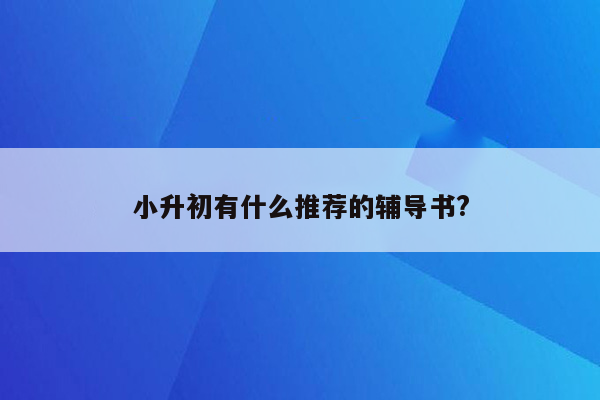 小升初有什么推荐的辅导书?